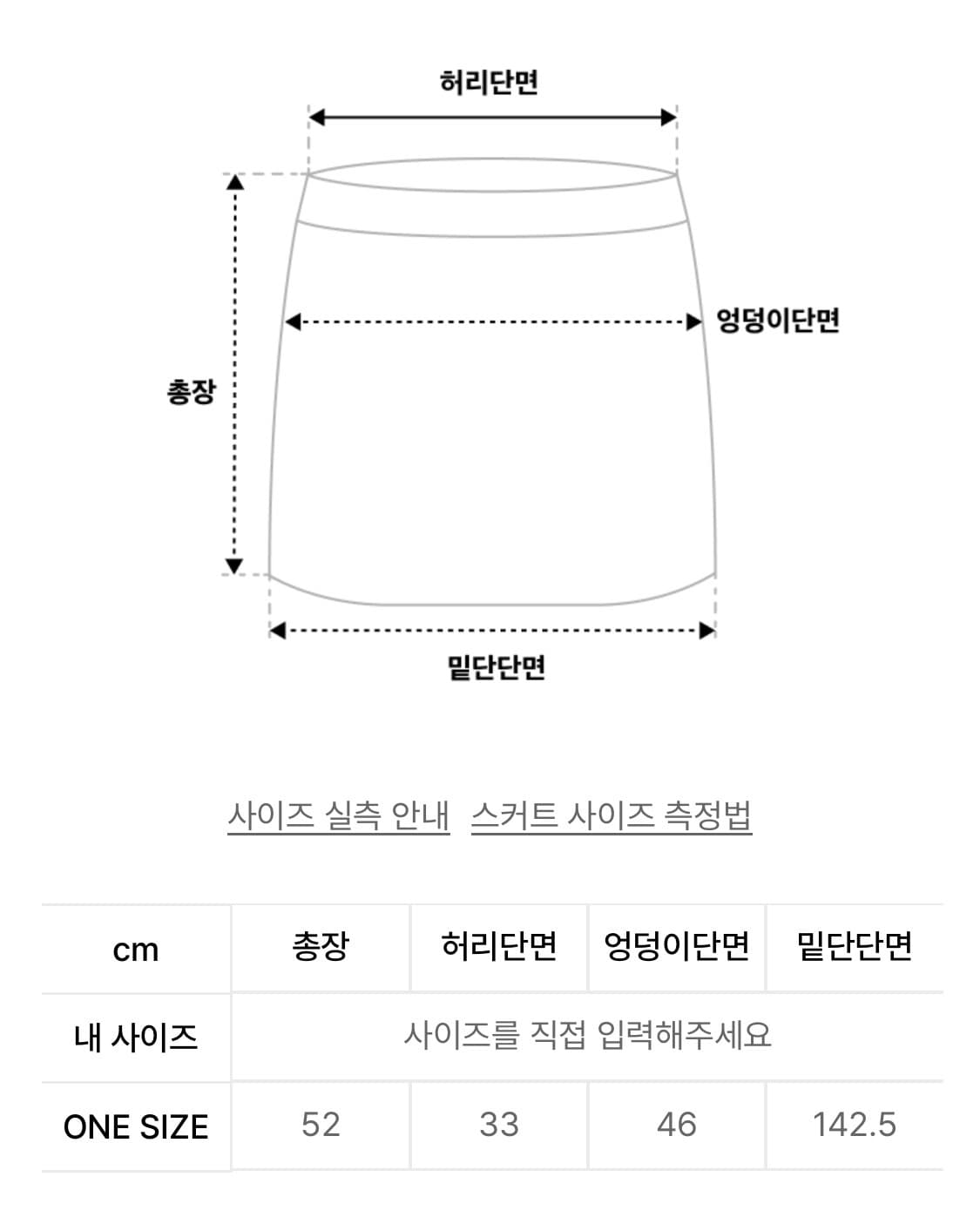 허리단면

엉덩이단면

총장

밑단단면

사이즈 실측 안내 스커트 사이즈 측정법

| cm | 총장 | 허리단면 | 엉덩이단면 | 밑단단면 |
|---|---|---|---|---|
| 내 사이즈 | 사이즈를 직접 입력해주세요 | | | |
| ONE SIZE | 52 | 33 | 46 | 142.5 |